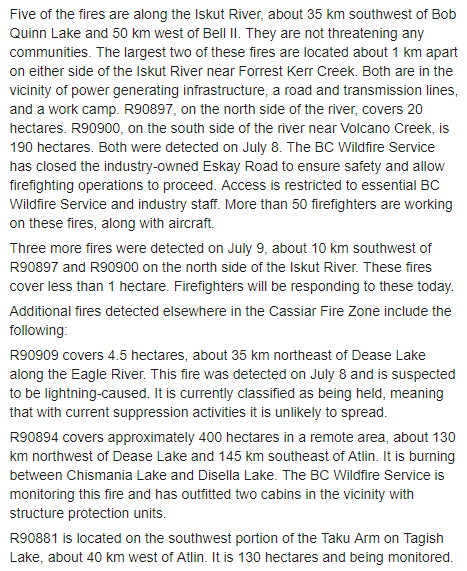 Five of the fires are along the Iskut River, about 35 km southwest of Bob Quinn Lake and 50 km west of Bell II. They are not threatening any communities. The largest two of these fires are located about 1 km apart on either side of the Iskut River near Forrest Kerr Creek. Both are in the vicinity of power generating infrastructure, a road and transmission lines, and a work camp. R90897, on the north side of the river, covers 20 hectares. R90900, on the south side of the river near Volcano Creek, is 190 hectares. Both were detected on July 8. The BC Wildfire Service has closed the industry-owned Eskay Road to ensure safety and allow firefighting operations to proceed. Access is restricted to essential BC Wildfire Service and industry staff. More than 50 firefighters are working on these fires, along with aircraft.

Three more fires were detected on July 9, about 10 km southwest of R90897 and R90900 on the north side of the Iskut River. These fires cover less than 1 hectare. Firefighters will be responding to these today.

Additional fires detected elsewhere in the Cassiar Fire Zone include the following:

R90909 covers 4.5 hectares, about 35 km northeast of Dease Lake along the Eagle River. This fire was detected on July 8 and is suspected to be lightning-caused. It is currently classified as being held, meaning that with current suppression activities it is unlikely to spread.

R90894 covers approximately 400 hectares in a remote area, about 130 km northwest of Dease Lake and 145 km southeast of Atlin. It is burning between Chismania Lake and Disella Lake. The BC Wildfire Service is monitoring this fire and has outfitted two cabins in the vicinity with structure protection units.

R90881 is located on the southwest portion of the Taku Arm on Tagish Lake, about 40 km west of Atlin. It is 130 hectares and being monitored.